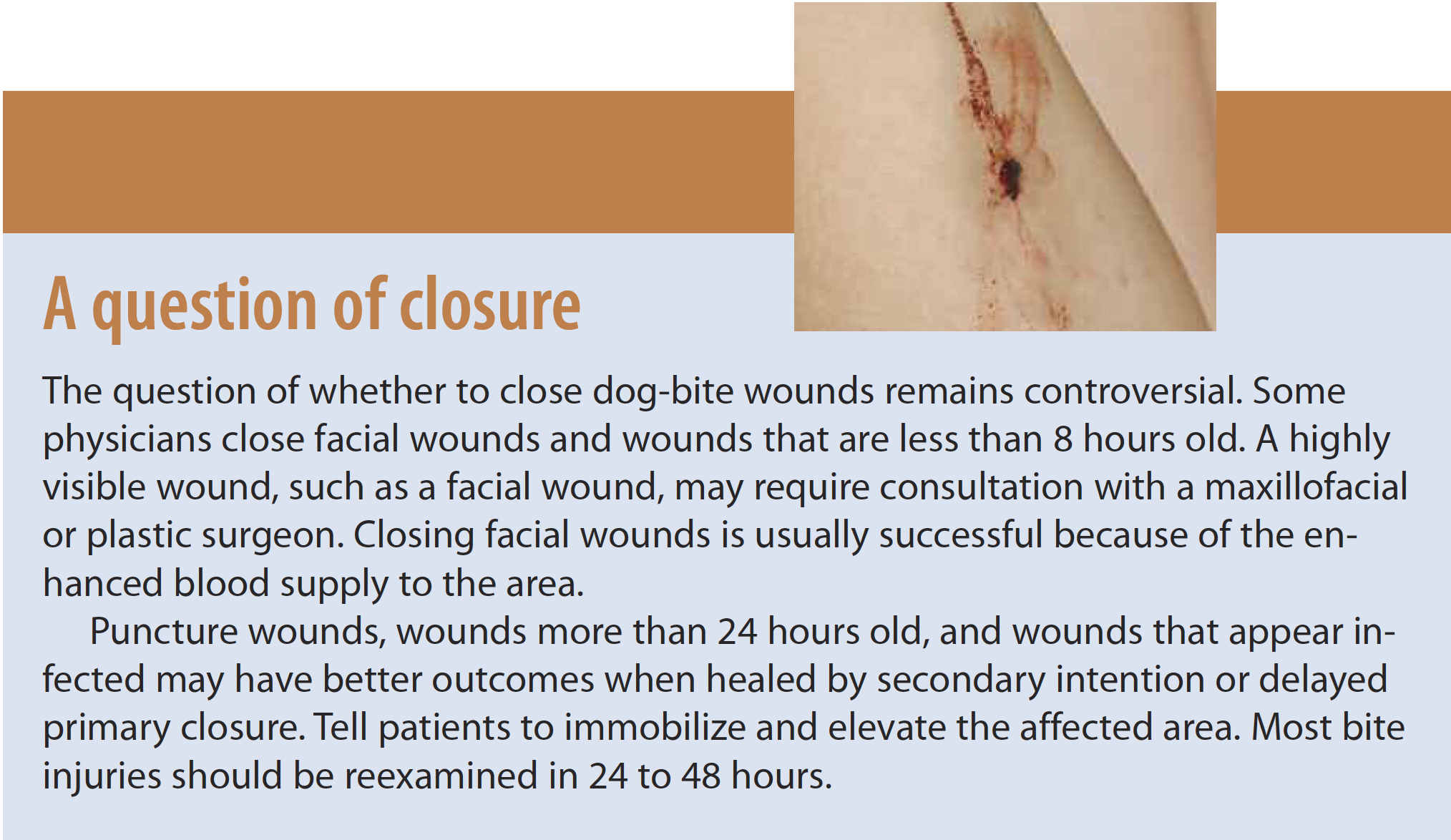 A question of closure

The question of whether to close dog-bite wounds remains controversial. Some physicians close facial wounds and wounds that are less than 8 hours old. A highly visible wound, such as a facial wound, may require consultation with a maxillofacial or plastic surgeon. Closing facial wounds is usually successful because of the enhanced blood supply to the area.

Puncture wounds, wounds more than 24 hours old, and wounds that appear infected may have better outcomes when healed by secondary intention or delayed primary closure. Tell patients to immobilize and elevate the affected area. Most bite injuries should be reexamined in 24 to 48 hours.